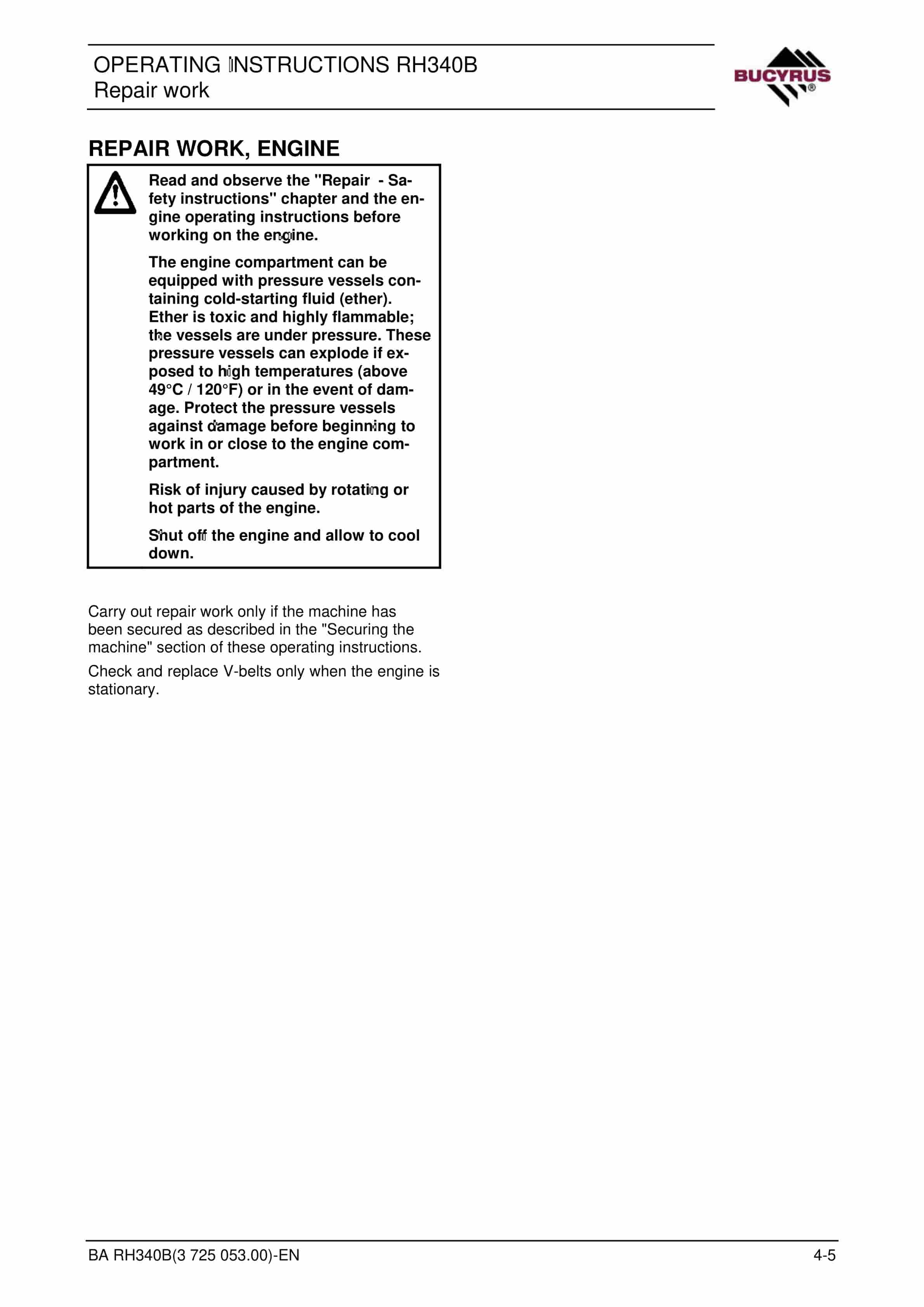 OPERATING INSTRUCTIONS RH340B
Repair work

BUCYRUS®

REPAIR WORK, ENGINE

Read and observe the "Repair - Safety instructions" chapter and the engine operating instructions before working on the engine.

The engine compartment can be equipped with pressure vessels containing cold-starting fluid (ether). Ether is toxic and highly flammable; the vessels are under pressure. These pressure vessels can explode if exposed to high temperatures (above 49°C / 120°F) or in the event of damage. Protect the pressure vessels against damage before beginning to work in or close to the engine compartment.

Risk of injury caused by rotating or hot parts of the engine.

Shut off the engine and allow to cool down.

Carry out repair work only if the machine has been secured as described in the "Securing the machine" section of these operating instructions.

Check and replace V-belts only when the engine is stationary.

BA RH340B(3 725 053.00)-EN
4-5